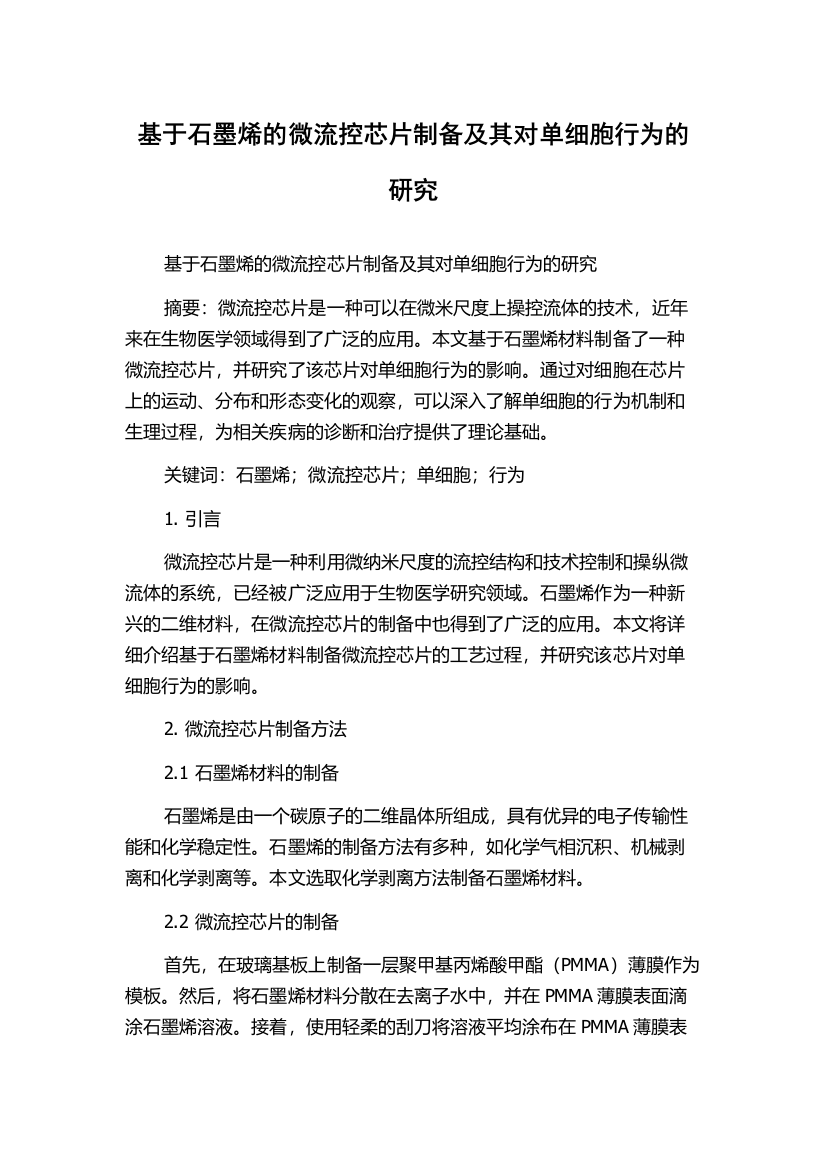 基于石墨烯的微流控芯片制备及其对单细胞行为的研究

基于石墨烯的微流控芯片制备及其对单细胞行为的研究

摘要：微流控芯片是一种可以在微米尺度上操控流体的技术，近年来在生物医学领域得到了广泛的应用。本文基于石墨烯材料制备了一种微流控芯片，并研究了该芯片对单细胞行为的影响。通过对细胞在芯片上的运动、分布和形态变化的观察，可以深入了解单细胞的行为机制和生理过程，为相关疾病的诊断和治疗提供了理论基础。

关键词：石墨烯；微流控芯片；单细胞；行为

1. 引言

微流控芯片是一种利用微纳米尺度的流控结构和技术控制和操纵微流体的系统，已经被广泛应用于生物医学研究领域。石墨烯作为一种新兴的二维材料，在微流控芯片的制备中也得到了广泛的应用。本文将详细介绍基于石墨烯材料制备微流控芯片的工艺过程，并研究该芯片对单细胞行为的影响。

2. 微流控芯片制备方法

2.1 石墨烯材料的制备

石墨烯是由一个碳原子的二维晶体所组成，具有优异的电子传输性能和化学稳定性。石墨烯的制备方法有多种，如化学气相沉积、机械剥离和化学剥离等。本文选取化学剥离方法制备石墨烯材料。

2.2 微流控芯片的制备

首先，在玻璃基板上制备一层聚甲基丙烯酸甲酯（PMMA）薄膜作为模板。然后，将石墨烯材料分散在去离子水中，并在 PMMA 薄膜表面滴涂石墨烯溶液。接着，使用轻柔的刮刀将溶液平均涂布在 PMMA 薄膜表